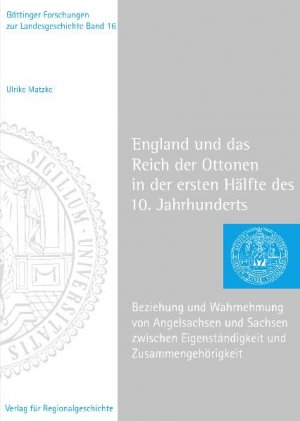 Göttinger Forschungen
zur Landesgeschichte Band 16

Ulrike Matzke

SIGILLUM · UNIVERSITATIS

England und das Reich der Ottonen in der ersten Hälfte des 10. Jahrhunderts

Beziehung und Wahrnehmung von Angelsachsen und Sachsen zwischen Eigenständigkeit und Zusammengehörigkeit

Verlag für Regionalgeschichte